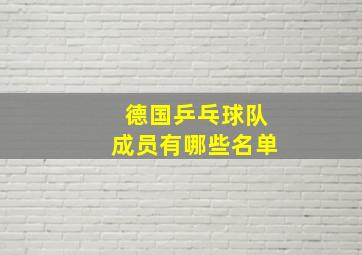 德国乒乓球队
成员有哪些名单